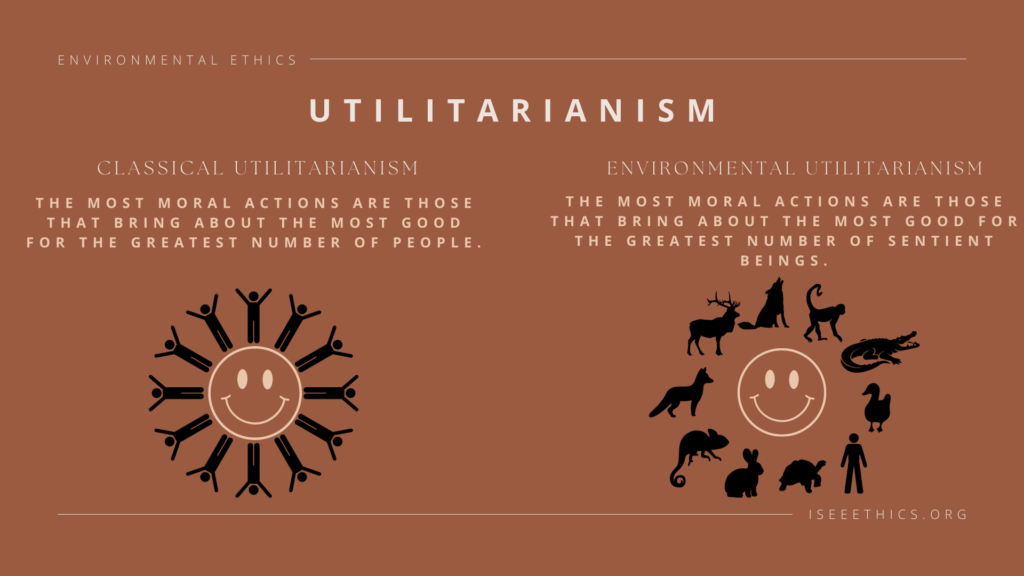 ENVIRONMENTAL ETHICS

UTILITARIANISM

CLASSICAL UTILITARIANISM

THE MOST MORAL ACTIONS ARE THOSE THAT BRING ABOUT THE MOST GOOD FOR THE GREATEST NUMBER OF PEOPLE.

ENVIRONMENTAL UTILITARIANISM

THE MOST MORAL ACTIONS ARE THOSE THAT BRING ABOUT THE MOST GOOD FOR THE GREATEST NUMBER OF SENTIENT BEINGS.

ISEEETHICS.ORG